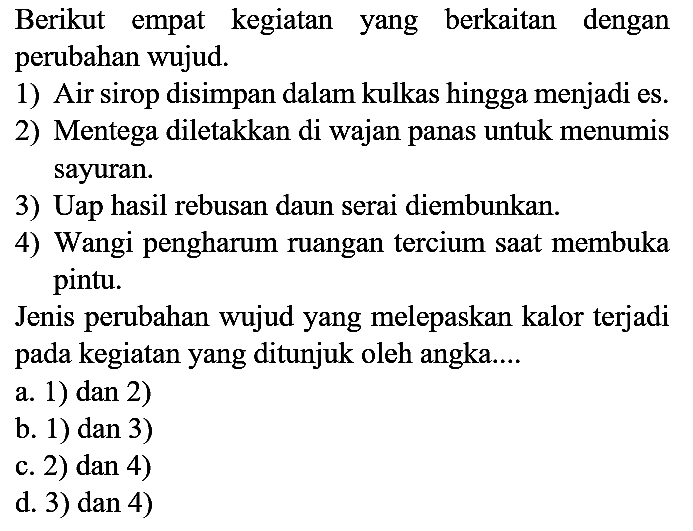 Berikut empat kegiatan yang berkaitan dengan perubahan wujud.

1) Air sirop disimpan dalam kulkas hingga menjadi es.
2) Mentega diletakkan di wajan panas untuk menumis sayuran.
3) Uap hasil rebusan daun serai diembunkan.
4) Wangi pengharum ruangan tercium saat membuka pintu.

Jenis perubahan wujud yang melepaskan kalor terjadi pada kegiatan yang ditunjuk oleh angka....

a. 1) dan 2)
b. 1) dan 3)
c. 2) dan 4)
d. 3) dan 4)